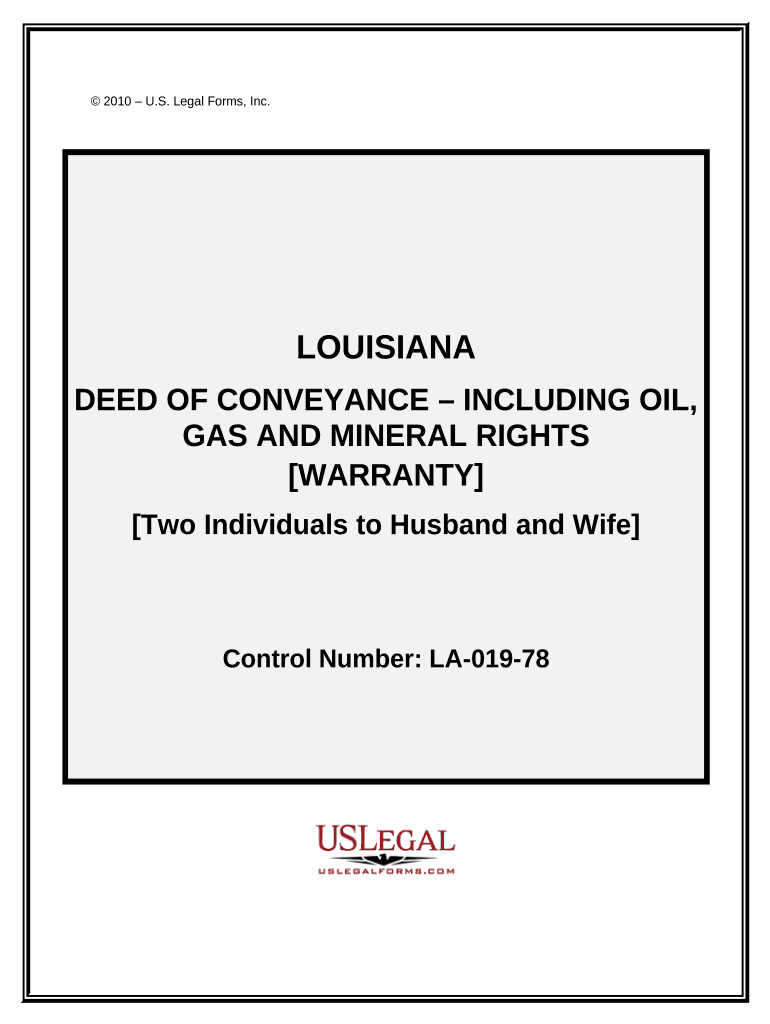 © 2010 – U.S. Legal Forms, Inc.

LOUISIANA

DEED OF CONVEYANCE – INCLUDING OIL, GAS AND MINERAL RIGHTS
[WARRANTY]

[Two Individuals to Husband and Wife]

Control Number: LA-019-78

USLEGAL
USLEGALFORMS.COM